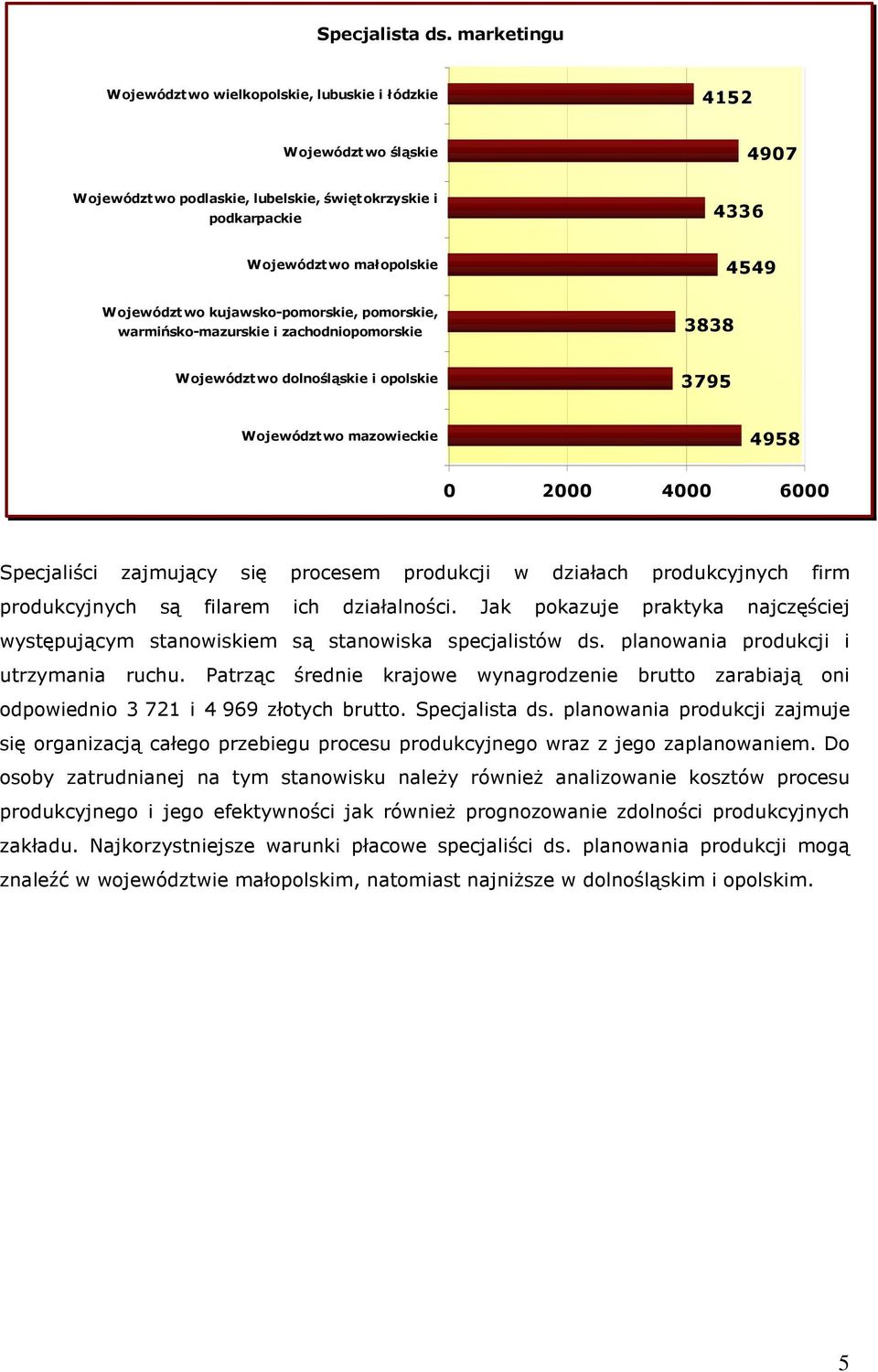 Specjalista ds. marketingu

Województwo wielkopolskie, lubuskie i łódzkie
4152
Województwo śląskie
4907
Województwo podlaskie, lubelskie, świętokrzyskie i podkarpackie
4336
Województwo małopolskie
4549
Województwo kujawsko-pomorskie, pomorskie, warmińsko-mazurskie i zachodniopomorskie
3838
Województwo dolnośląskie i opolskie
3795
Województwo mazowieckie
4958

0 2000 4000 6000

Specjaliści zajmujący się procesem produkcji w działach produkcyjnych firm produkcyjnych są filarem ich działalności. Jak pokazuje praktyka najczęściej występującym stanowiskiem są stanowiska specjalistów ds. planowania produkcji i utrzymania ruchu. Patrząc średnie krajowe wynagrodzenie brutto zarabiają oni odpowiednio 3 721 i 4 969 złotych brutto. Specjalista ds. planowania produkcji zajmuje się organizacją całego przebiegu procesu produkcyjnego wraz z jego zaplanowaniem. Do osoby zatrudnianej na tym stanowisku należy również analizowanie kosztów procesu produkcyjnego i jego efektywności jak również prognozowanie zdolności produkcyjnych zakładu. Najkorzystniejsze warunki płacowe specjaliści ds. planowania produkcji mogą znaleźć w województwie małopolskim, natomiast najniższe w dolnośląskim i opolskim.

5